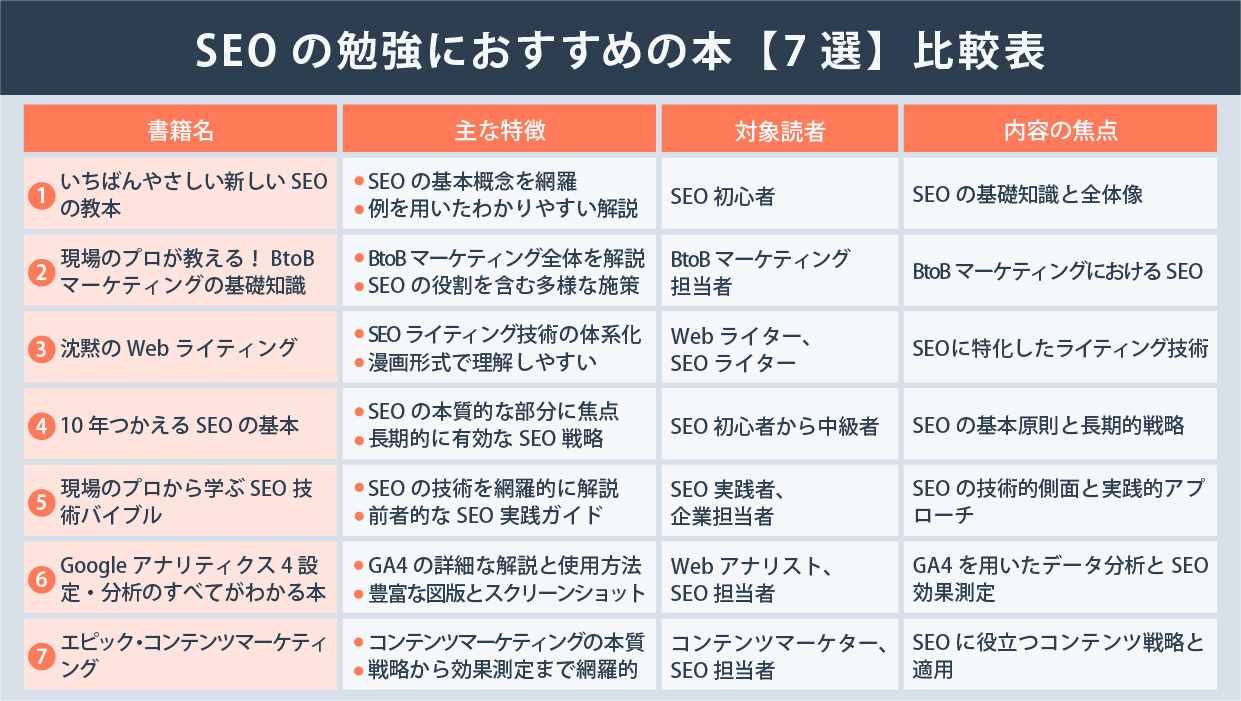 SEO の勉強におすすめの本【7 選】比較表

| 書籍名 | 主な特徴 | 対象読者 | 内容の焦点 |
|---|---|---|---|
| 1 いちばんやさしい新しい SEO の教本 | ● SEO の基本概念を網羅 ● 例を用いたわかりやすい解説 | SEO 初心者 | SEO の基礎知識と全体像 |
| 2 現場のプロが教える！ BtoB マーケティングの基礎知識 | ● BtoB マーケティング全体を解説 ● SEO の役割を含む多様な施策 | BtoB マーケティング担当者 | BtoB マーケティングにおける SEO |
| 3 沈黙の Web ライティング | ● SEO ライティング技術の体系化 ● 漫画形式で理解しやすい | Web ライター、SEO ライター | SEOに特化したライティング技術 |
| 4 10 年つかえる SEO の基本 | ● SEO の本質的な部分に焦点 ● 長期的に有効な SEO 戦略 | SEO 初心者から中級者 | SEO の基本原則と長期的戦略 |
| 5 現場のプロから学ぶ SEO 技術バイブル | ● SEO の技術を網羅的に解説 ● 前者的な SEO 実践ガイド | SEO 実践者、企業担当者 | SEO の技術的側面と実践的アプローチ |
| 6 Google アナリティクス 4 設定・分析のすべてがわかる本 | ● GA4 の詳細な解説と使用方法 ● 豊富な図版とスクリーンショット | Web アナリスト、SEO 担当者 | GA4 を用いたデータ分析と SEO 効果測定 |
| 7 エピック・コンテンツマーケティング | ● コンテンツマーケティングの本質 ● 戦略から効果測定まで網羅的 | コンテンツマーケター、SEO 担当者 | SEO に役立つコンテンツ戦略と適用 |